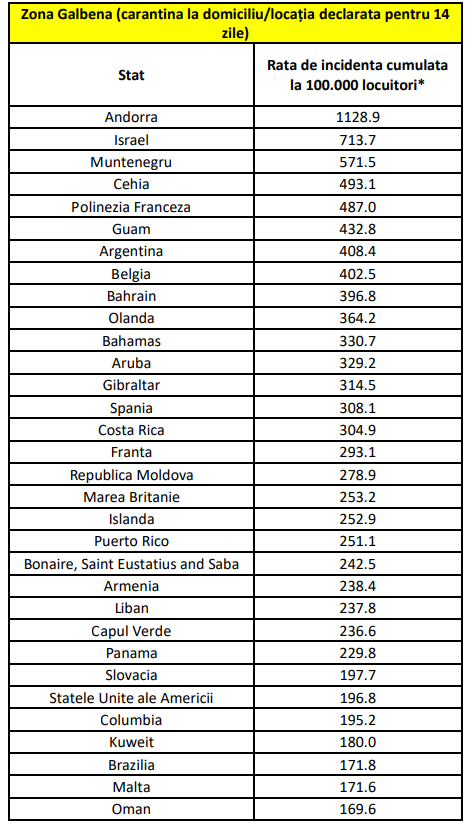 Zona Galbena (carantina la domiciliu/locația declarata pentru 14 zile)

| Stat | Rata de incidenta cumulata la 100.000 locuitori* |
|---|---|
| Andorra | 1128.9 |
| Israel | 713.7 |
| Muntenegru | 571.5 |
| Cehia | 493.1 |
| Polinezia Franceza | 487.0 |
| Guam | 432.8 |
| Argentina | 408.4 |
| Belgia | 402.5 |
| Bahrain | 396.8 |
| Olanda | 364.2 |
| Bahamas | 330.7 |
| Aruba | 329.2 |
| Gibraltar | 314.5 |
| Spania | 308.1 |
| Costa Rica | 304.9 |
| Franta | 293.1 |
| Republica Moldova | 278.9 |
| Marea Britanie | 253.2 |
| Islanda | 252.9 |
| Puerto Rico | 251.1 |
| Bonaire, Saint Eustatius and Saba | 242.5 |
| Armenia | 238.4 |
| Liban | 237.8 |
| Capul Verde | 236.6 |
| Panama | 229.8 |
| Slovacia | 197.7 |
| Statele Unite ale Americii | 196.8 |
| Columbia | 195.2 |
| Kuweit | 180.0 |
| Brazilia | 171.8 |
| Malta | 171.6 |
| Oman | 169.6 |